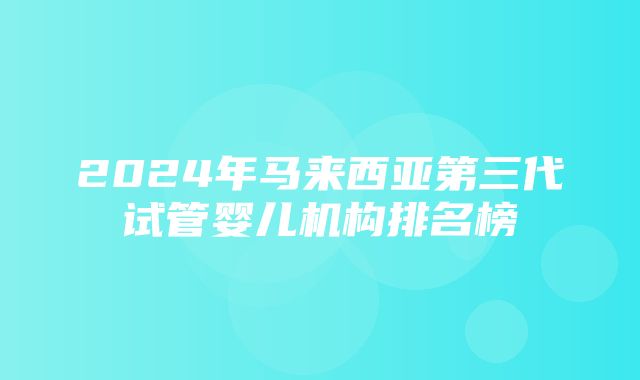 2024年马来西亚第三代试管婴儿机构排名榜